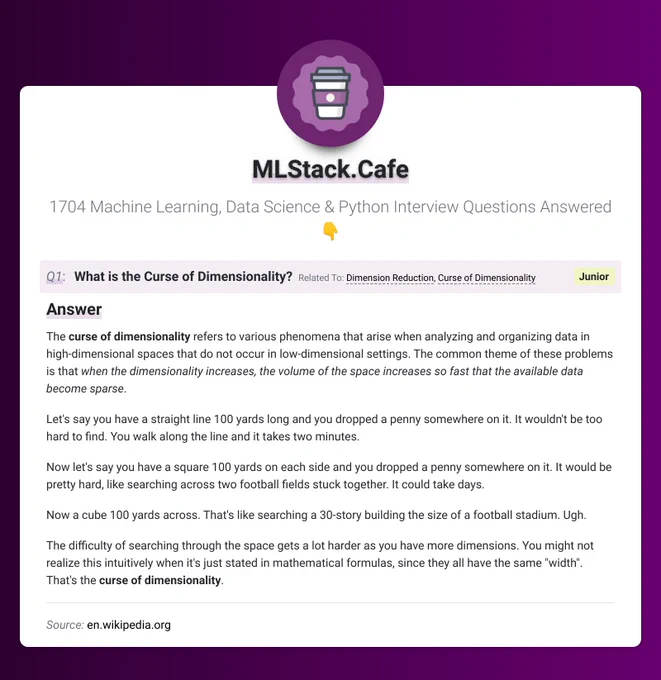 MLStack.Cafe

1704 Machine Learning, Data Science & Python Interview Questions Answered 👇

Q1: What is the Curse of Dimensionality? Related To: Dimension Reduction, Curse of Dimensionality Junior

Answer

The curse of dimensionality refers to various phenomena that arise when analyzing and organizing data in high-dimensional spaces that do not occur in low-dimensional settings. The common theme of these problems is that when the dimensionality increases, the volume of the space increases so fast that the available data become sparse.

Let's say you have a straight line 100 yards long and you dropped a penny somewhere on it. It wouldn't be too hard to find. You walk along the line and it takes two minutes.

Now let's say you have a square 100 yards on each side and you dropped a penny somewhere on it. It would be pretty hard, like searching across two football fields stuck together. It could take days.

Now a cube 100 yards across. That's like searching a 30-story building the size of a football stadium. Ugh.

The difficulty of searching through the space gets a lot harder as you have more dimensions. You might not realize this intuitively when it's just stated in mathematical formulas, since they all have the same "width". That's the curse of dimensionality.

Source: en.wikipedia.org